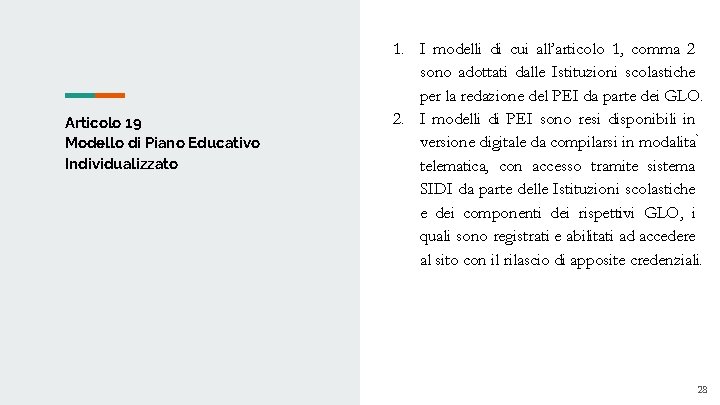 Articolo 19
Modello di Piano Educativo Individualizzato

1. I modelli di cui all'articolo 1, comma 2 sono adottati dalle Istituzioni scolastiche per la redazione del PEI da parte dei GLO.
2. I modelli di PEI sono resi disponibili in versione digitale da compilarsi in modalita` telematica, con accesso tramite sistema SIDI da parte delle Istituzioni scolastiche e dei componenti dei rispettivi GLO, i quali sono registrati e abilitati ad accedere al sito con il rilascio di apposite credenziali.

28